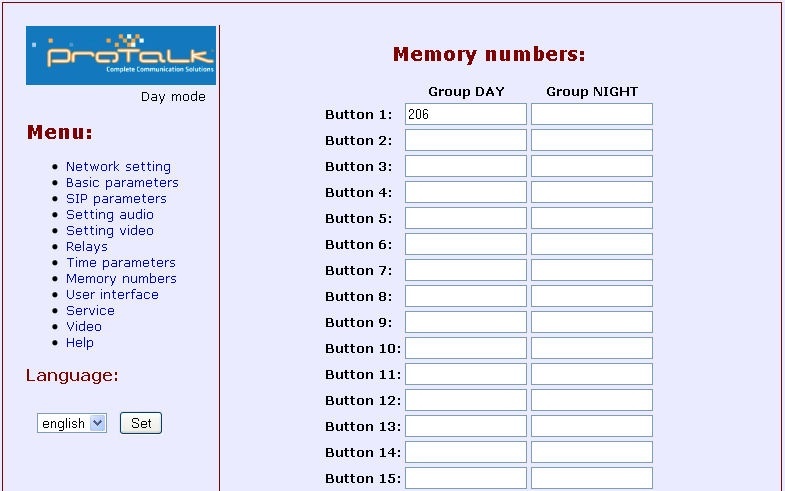 ProTalk
Complete Communication Solutions

Day mode

Menu:

- Network setting
- Basic parameters
- SIP parameters
- Setting audio
- Setting video
- Relays
- Time parameters
- Memory numbers
- User interface
- Service
- Video
- Help

Language:

english Set

Memory numbers:

| | Group DAY | Group NIGHT |
|---|---|---|
| Button 1: | 206 | |
| Button 2: | | |
| Button 3: | | |
| Button 4: | | |
| Button 5: | | |
| Button 6: | | |
| Button 7: | | |
| Button 8: | | |
| Button 9: | | |
| Button 10: | | |
| Button 11: | | |
| Button 12: | | |
| Button 13: | | |
| Button 14: | | |
| Button 15: | | |